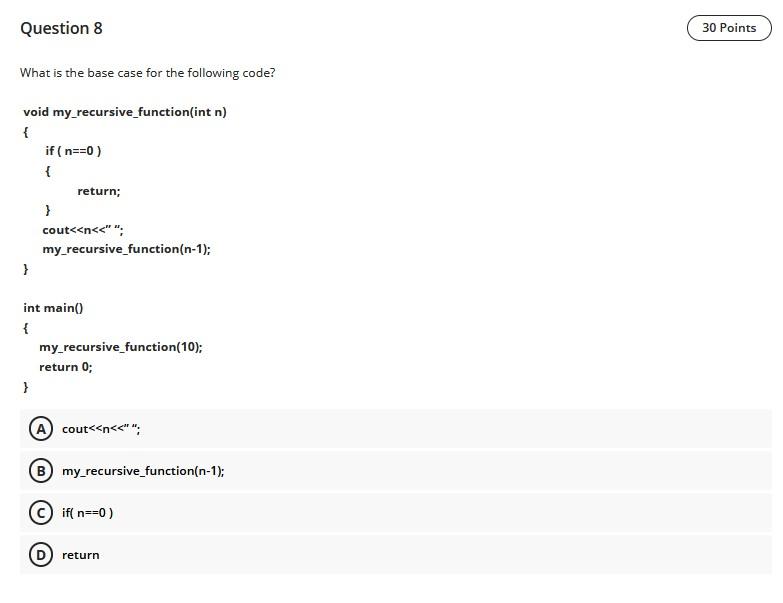 Question 8

30 Points

What is the base case for the following code?

void my_recursive_function(int n)
{
if ( n==0 )
{
return;
}
cout<<n<<" ";
my_recursive_function(n-1);
}

int main()
{
my_recursive_function(10);
return 0;
}

A cout<<n<<" ";

B my_recursive_function(n-1);

C if( n==0 )

D return